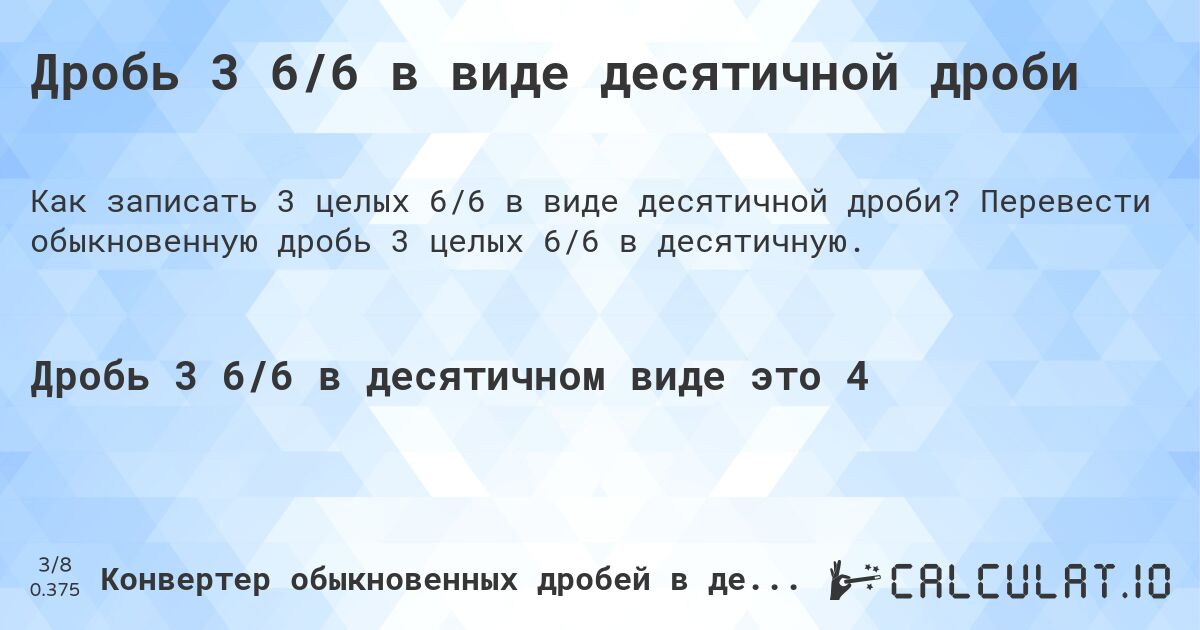 Дробь 3 6/6 в виде десятичной дроби

Как записать 3 целых 6/6 в виде десятичной дроби? Перевести обыкновенную дробь 3 целых 6/6 в десятичную.

Дробь 3 6/6 в десятичном виде это 4

3/8
0.375

Конвертер обыкновенных дробей в де...

CALCULAT.IO